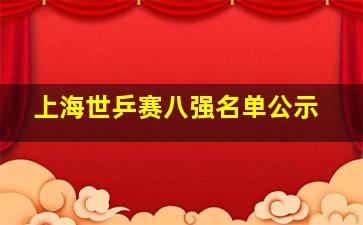 上海世乒赛八强名单公示